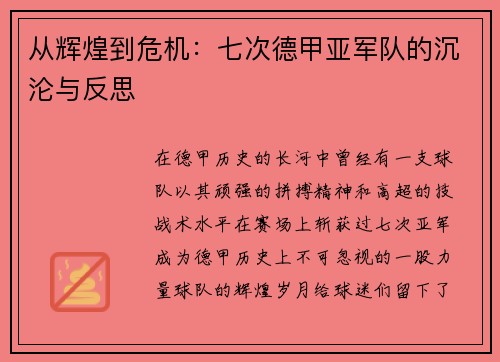 从辉煌到危机：七次德甲亚军队的沉沦与反思

在德甲历史的长河中曾经有一支球队以其顽强的拼搏精神和高超的技战术水平在赛场上斩获过七次亚军成为德甲历史上不可忽视的一股力量球队的辉煌岁月给球迷们留下了